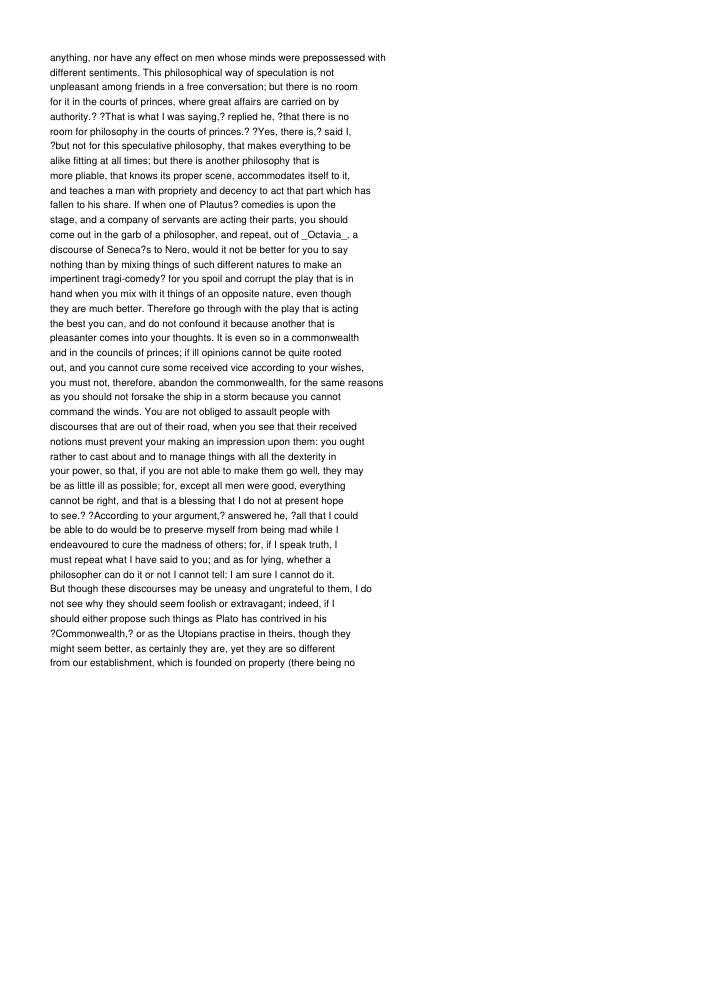 anything, nor have any effect on men whose minds were prepossessed with different sentiments. This philosophical way of speculation is not unpleasant among friends in a free conversation; but there is no room for it in the courts of princes, where great affairs are carried on by authority.? ?That is what I was saying,? replied he, ?that there is no room for philosophy in the courts of princes.? ?Yes, there is,? said I, ?but not for this speculative philosophy, that makes everything to be alike fitting at all times; but there is another philosophy that is more pliable, that knows its proper scene, accommodates itself to it, and teaches a man with propriety and decency to act that part which has fallen to his share. If when one of Plautus? comedies is upon the stage, and a company of servants are acting their parts, you should come out in the garb of a philosopher, and repeat, out of _Octavia_, a discourse of Seneca?s to Nero, would it not be better for you to say nothing than by mixing things of such different natures to make an impertinent tragi-comedy? for you spoil and corrupt the play that is in hand when you mix with it things of an opposite nature, even though they are much better. Therefore go through with the play that is acting the best you can, and do not confound it because another that is pleasanter comes into your thoughts. It is even so in a commonwealth and in the councils of princes; if ill opinions cannot be quite rooted out, and you cannot cure some received vice according to your wishes, you must not, therefore, abandon the commonwealth, for the same reasons as you should not forsake the ship in a storm because you cannot command the winds. You are not obliged to assault people with discourses that are out of their road, when you see that their received notions must prevent your making an impression upon them: you ought rather to cast about and to manage things with all the dexterity in your power, so that, if you are not able to make them go well, they may be as little ill as possible; for, except all men were good, everything cannot be right, and that is a blessing that I do not at present hope to see.? ?According to your argument,? answered he, ?all that I could be able to do would be to preserve myself from being mad while I endeavoured to cure the madness of others; for, if I speak truth, I must repeat what I have said to you; and as for lying, whether a philosopher can do it or not I cannot tell: I am sure I cannot do it. But though these discourses may be uneasy and ungrateful to them, I do not see why they should seem foolish or extravagant; indeed, if I should either propose such things as Plato has contrived in his ?Commonwealth,? or as the Utopians practise in theirs, though they might seem better, as certainly they are, yet they are so different from our establishment, which is founded on property (there being no